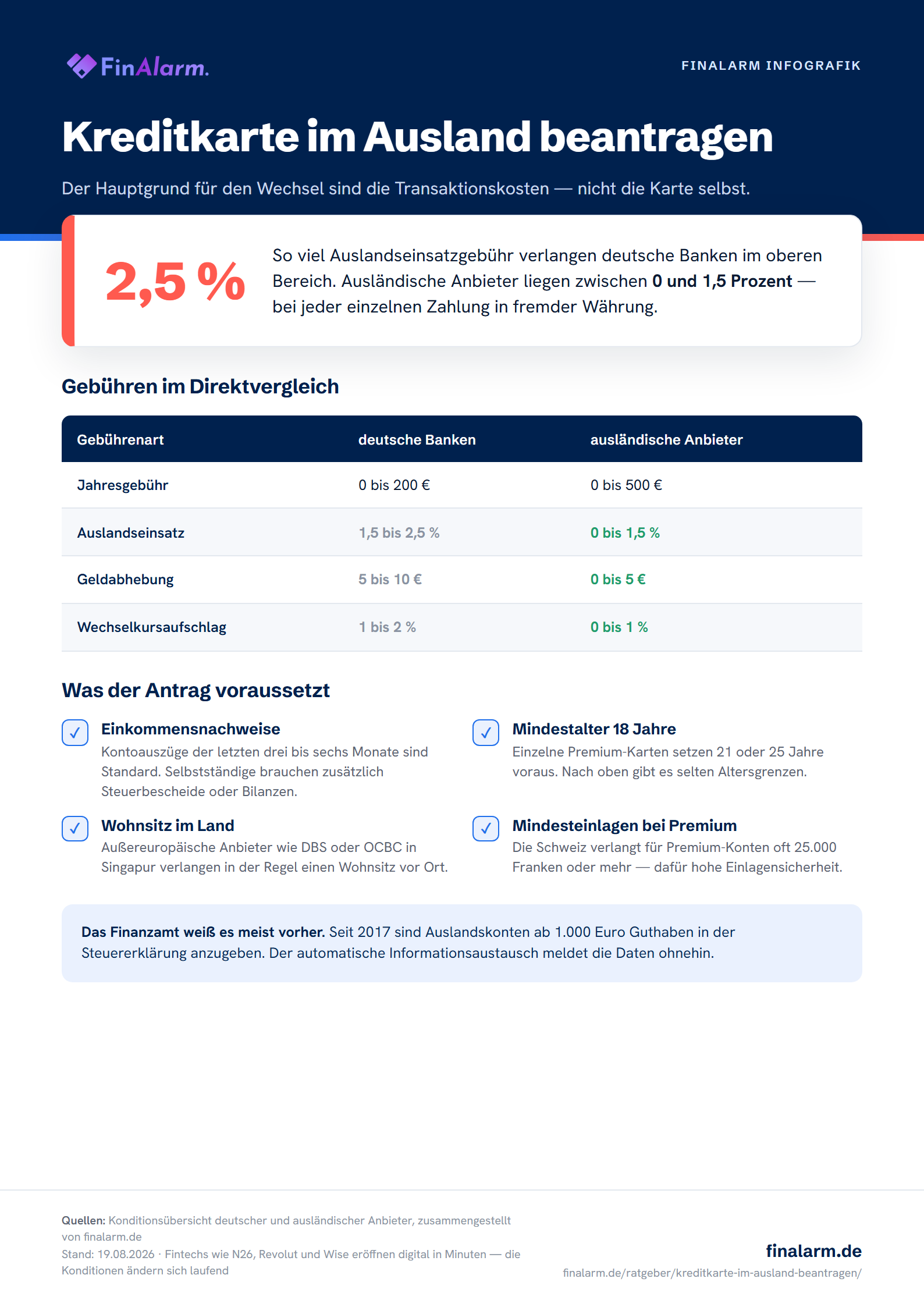 FinAlarm.

FINALARM INFOGRAFIK

Kreditkarte im Ausland beantragen

Der Hauptgrund für den Wechsel sind die Transaktionskosten — nicht die Karte selbst.

2,5 %

So viel Auslandseinsatzgebühr verlangen deutsche Banken im oberen Bereich. Ausländische Anbieter liegen zwischen 0 und 1,5 Prozent — bei jeder einzelnen Zahlung in fremder Währung.

Gebühren im Direktvergleich

| Gebührenart | deutsche Banken | ausländische Anbieter |
|---|---|---|
| Jahresgebühr | 0 bis 200 € | 0 bis 500 € |
| Auslandseinsatz | 1,5 bis 2,5 % | 0 bis 1,5 % |
| Geldabhebung | 5 bis 10 € | 0 bis 5 € |
| Wechselkursaufschlag | 1 bis 2 % | 0 bis 1 % |

Was der Antrag voraussetzt

Einkommensnachweise
Kontoauszüge der letzten drei bis sechs Monate sind Standard. Selbstständige brauchen zusätzlich Steuerbescheide oder Bilanzen.

Wohnsitz im Land
Außereuropäische Anbieter wie DBS oder OCBC in Singapur verlangen in der Regel einen Wohnsitz vor Ort.

Mindestalter 18 Jahre
Einzelne Premium-Karten setzen 21 oder 25 Jahre voraus. Nach oben gibt es selten Altersgrenzen.

Mindesteinlagen bei Premium
Die Schweiz verlangt für Premium-Konten oft 25.000 Franken oder mehr — dafür hohe Einlagensicherheit.

Das Finanzamt weiß es meist vorher. Seit 2017 sind Auslandskonten ab 1.000 Euro Guthaben in der Steuererklärung anzugeben. Der automatische Informationsaustausch meldet die Daten ohnehin.

Quellen: Konditionsübersicht deutscher und ausländischer Anbieter, zusammengestellt von finalarm.de
Stand: 19.08.2026 · Fintechs wie N26, Revolut und Wise eröffnen digital in Minuten — die Konditionen ändern sich laufend

finalarm.de
finalarm.de/ratgeber/kreditkarte-im-ausland-beantragen/